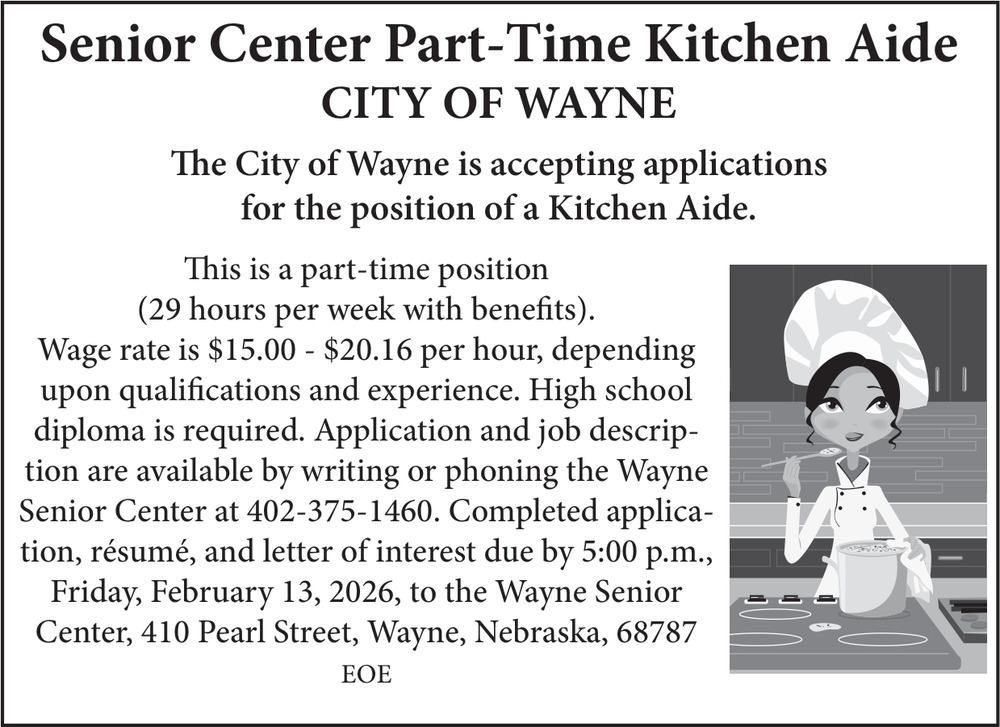 Senior Center Part-Time Kitchen Aide
CITY OF WAYNE

The City of Wayne is accepting applications for the position of a Kitchen Aide.

This is a part-time position (29 hours per week with benefits). Wage rate is \$15.00 - \$20.16 per hour, depending upon qualifications and experience. High school diploma is required. Application and job description are available by writing or phoning the Wayne Senior Center at 402-375-1460. Completed application, résumé, and letter of interest due by 5:00 p.m., Friday, February 13, 2026, to the Wayne Senior Center, 410 Pearl Street, Wayne, Nebraska, 68787

EOE